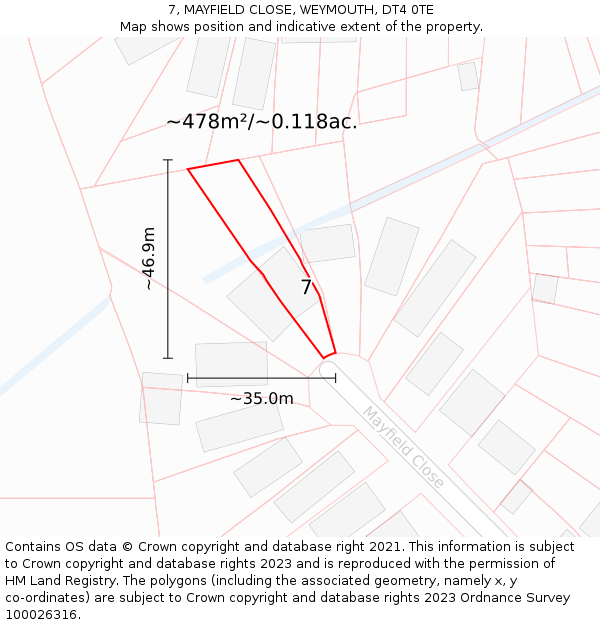 7, MAYFIELD CLOSE, WEYMOUTH, DT4 0TE
Map shows position and indicative extent of the property.

~478m²/~0.118ac.

~46.9m

7

~35.0m

Mayfield Close

Contains OS data © Crown copyright and database right 2021. This information is subject to Crown copyright and database rights 2023 and is reproduced with the permission of HM Land Registry. The polygons (including the associated geometry, namely x, y co-ordinates) are subject to Crown copyright and database rights 2023 Ordnance Survey 100026316.